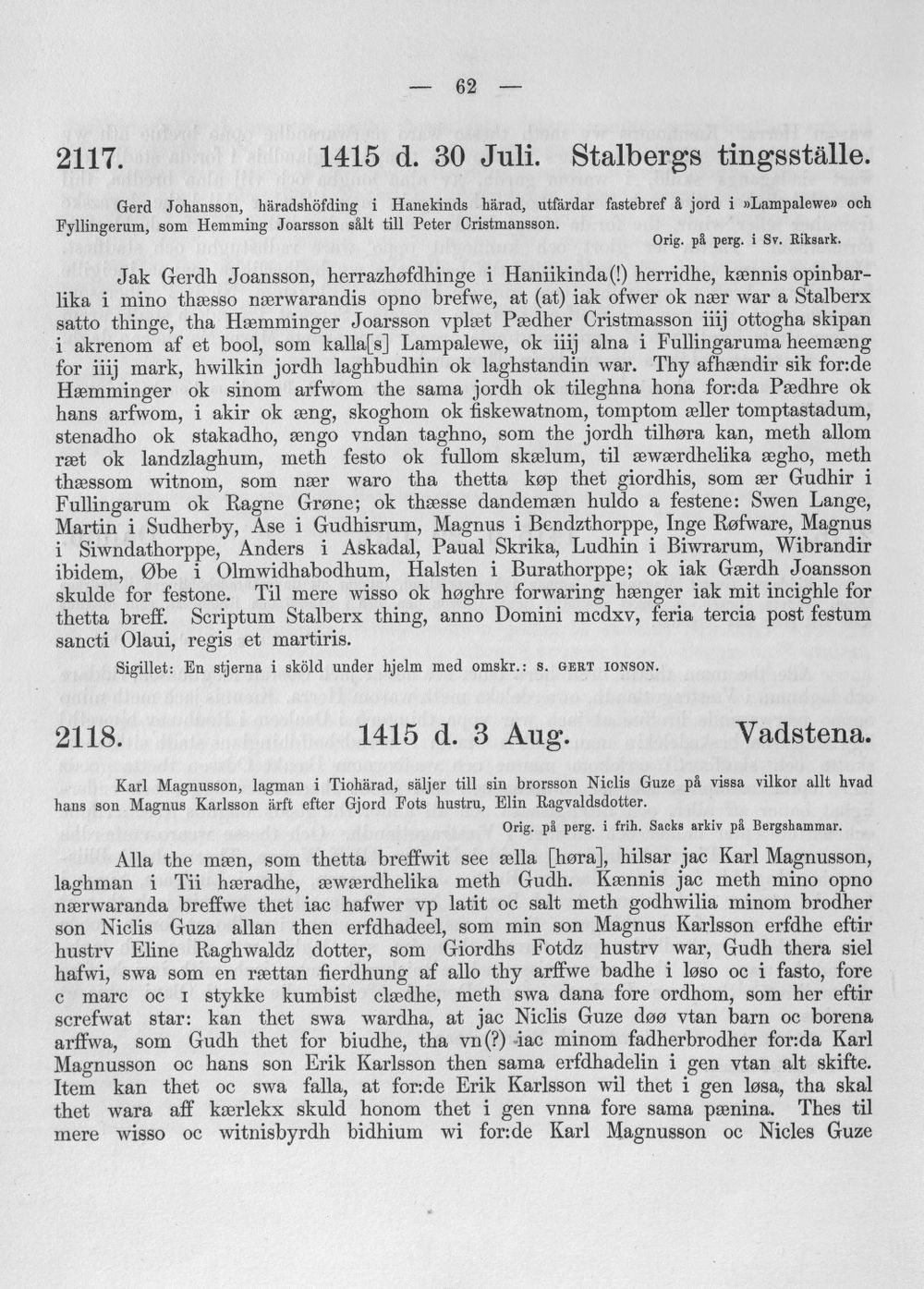 — 62 —

2117. 1415 d. 30 Juli. Stalbergs tingsställe.

Gerd Johansson, häradshöfding i Hanekinds härad, utfärdar fastebref å jord i »Lampalewe» och Fyllingerum, som Hemming Joarsson sålt till Peter Cristmansson.

Orig. på perg. i Sv. Riksark.

Jak Gerdh Joansson, herrazhøfdhinge i Haniikinda(!) herridhe, kænnis opinbarlika i mino thæsso nærwarandis opno brefwe, at (at) iak ofwer ok nær war a Stalberx satto thinge, tha Hæmminger Joarsson vplæt Pædher Cristmasson iiij ottogha skipan i akrenom af et bool, som kalla[s] Lampalewe, ok iiij alna i Fullingaruma heemæng for iiij mark, hwilkin jordh laghbudhin ok laghstandin war. Thy afhændir sik for:de Hæmminger ok sinom arfwom the sama jordh ok tileghna hona for:da Pædhre ok hans arfwom, i akir ok æng, skoghom ok fiskewatnom, tomptom æller tomptastadum, stenadho ok stakadho, ængo vndan taghno, som the jordh tilhøra kan, meth allom ræt ok landzlaghum, meth festo ok fullom skælum, til æwærdhelika ægho, meth thæssom witnom, som nær waro tha thetta køp thet giordhis, som ær Gudhir i Fullingarum ok Ragne Grøne; ok thæsse dandemæn huldo a festene: Swen Lange, Martin i Sudherby, Ase i Gudhisrum, Magnus i Bendzthorppe, Inge Røfware, Magnus i Siwndathorppe, Anders i Askadal, Paual Skrika, Ludhin i Biwrarum, Wibrandir ibidem, Øbe i Olmwidhabodhum, Halsten i Burathorppe; ok iak Gærdh Joansson skulde for festone. Til mere wisso ok høghre forwaring hænger iak mit incighle for thetta breff. Scriptum Stalberx thing, anno Domini mcdxv, feria tercia post festum sancti Olaui, regis et martiris.

Sigillet: En stjerna i sköld under hjelm med omskr.: S. GERT IONSON.

2118. 1415 d. 3 Aug. Vadstena.

Karl Magnusson, lagman i Tiohärad, säljer till sin brorsson Niclis Guze på vissa vilkor allt hvad hans son Magnus Karlsson ärft efter Gjord Fots hustru, Elin Ragvaldsdotter.

Orig. på perg. i frih. Sacks arkiv på Bergshammar.

Alla the mæn, som thetta breffwit see ælla [høra], hilsar jac Karl Magnusson, laghman i Tii hæradhe, æwærdhelika meth Gudh. Kænnis jac meth mino opno nærwaranda breffwe thet iac hafwer vp latit oc salt meth godhwilia minom brodher son Niclis Guza allan then erfdhadeel, som min son Magnus Karlsson erfdhe eftir hustrv Eline Raghwaldz dotter, som Giordhs Fotdz hustrv war, Gudh thera siel hafwi, swa som en rættan fierdhung af allo thy arffwe badhe i løso oc i fasto, fore c marc oc I stykke kumbist clædhe, meth swa dana fore ordhom, som her eftir screfwat star: kan thet swa wardha, at jac Niclis Guze døø vtan barn oc borena arffwa, som Gudh thet for biudhe, tha vn(?) iac minom fadherbrodher for:da Karl Magnusson oc hans son Erik Karlsson then sama erfdhadelin i gen vtan alt skifte. Item kan thet oc swa falla, at for:de Erik Karlsson wil thet i gen løsa, tha skal thet wara aff kærlekx skuld honom thet i gen vnna fore sama pænina. Thes til mere wisso oc witnisbyrdh bidhium wi for:de Karl Magnusson oc Nicles Guze